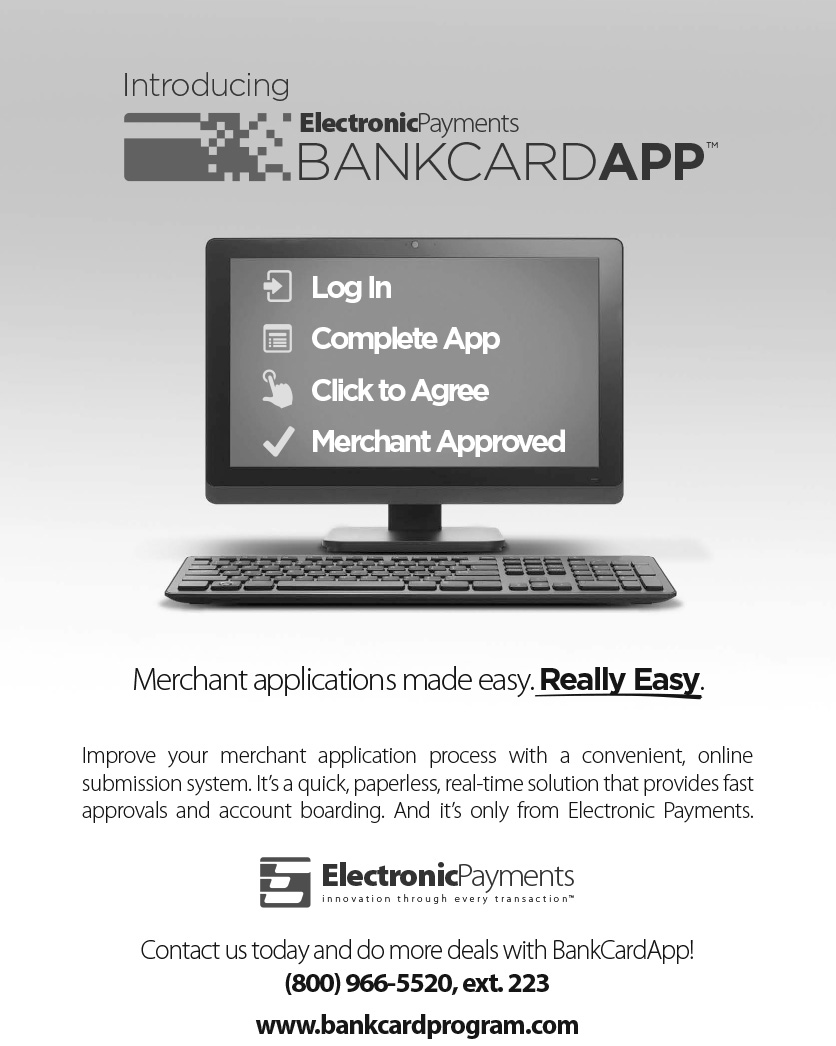 Introducing

ElectronicPayments
BANKCARDAPP™

Log In
Complete App
Click to Agree
Merchant Approved

Merchant applications made easy. Really Easy.

Improve your merchant application process with a convenient, online submission system. It's a quick, paperless, real-time solution that provides fast approvals and account boarding. And it's only from Electronic Payments.

ElectronicPayments
innovation through every transaction™

Contact us today and do more deals with BankCardApp!
(800) 966-5520, ext. 223
www.bankcardprogram.com